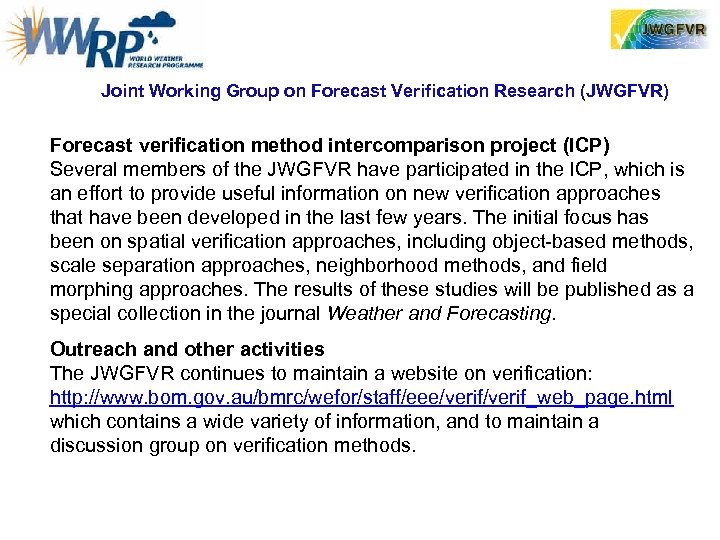 WWRP WORLD WEATHER RESEARCH PROGRAMME

JWGFVR

Joint Working Group on Forecast Verification Research (JWGFVR)

Forecast verification method intercomparison project (ICP)
Several members of the JWGFVR have participated in the ICP, which is an effort to provide useful information on new verification approaches that have been developed in the last few years. The initial focus has been on spatial verification approaches, including object-based methods, scale separation approaches, neighborhood methods, and field morphing approaches. The results of these studies will be published as a special collection in the journal Weather and Forecasting.

Outreach and other activities
The JWGFVR continues to maintain a website on verification: http://www.bom.gov.au/bmrc/wefor/staff/eee/verif/verif_web_page.html which contains a wide variety of information, and to maintain a discussion group on verification methods.